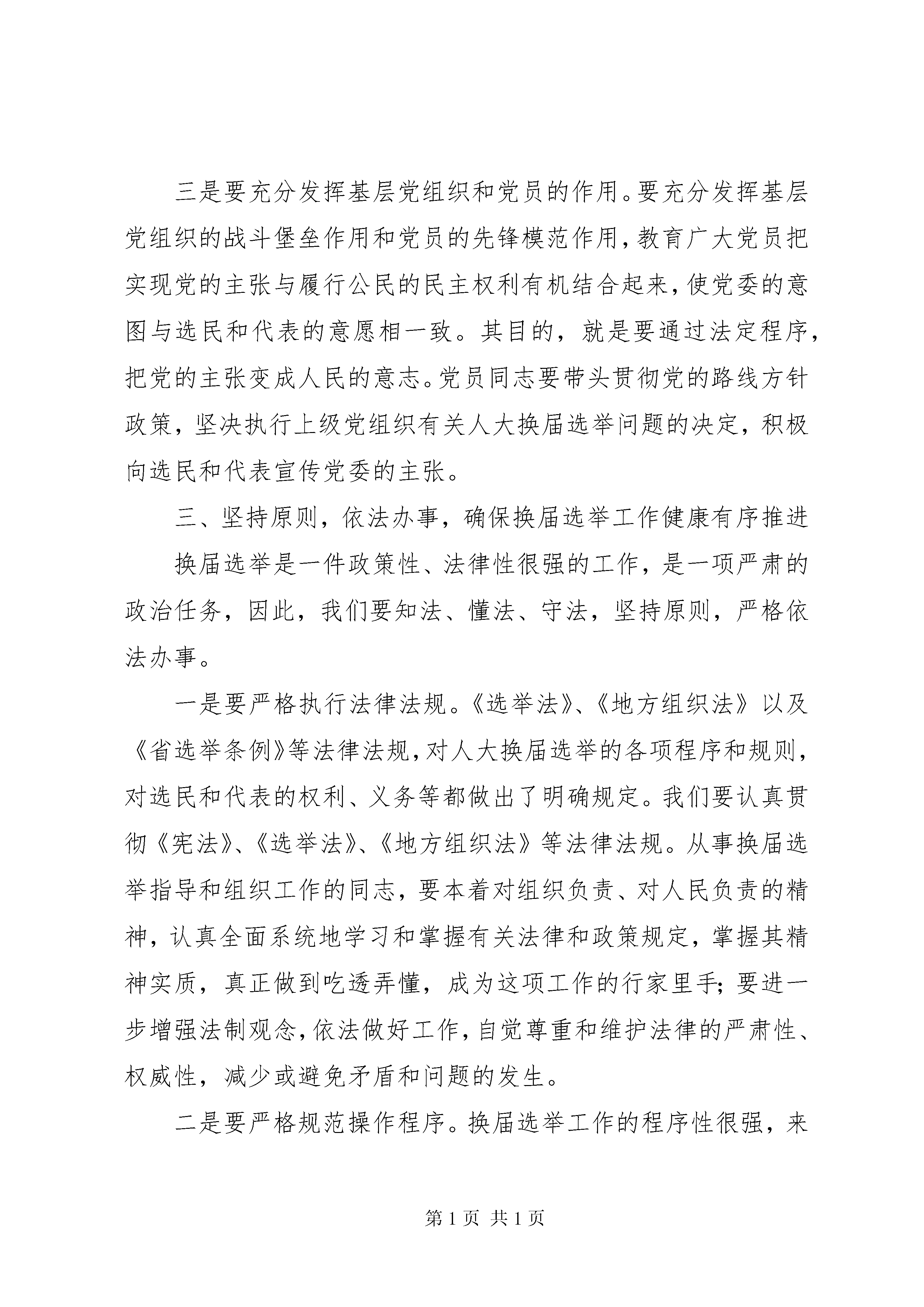 三是要充分发挥基层党组织和党员的作用。要充分发挥基层党组织的战斗堡垒作用和党员的先锋模范作用，教育广大党员把实现党的主张与履行公民的民主权利有机结合起来，使党委的意图与选民和代表的意愿相一致。其目的，就是要通过法定程序，把党的主张变成人民的意志。党员同志要带头贯彻党的路线方针政策，坚决执行上级党组织有关人大换届选举问题的决定，积极向选民和代表宣传党委的主张。

三、坚持原则，依法办事，确保换届选举工作健康有序推进

换届选举是一件政策性、法律性很强的工作，是一项严肃的政治任务，因此，我们要知法、懂法、守法，坚持原则，严格依法办事。

一是要严格执行法律法规。《选举法》、《地方组织法》以及《省选举条例》等法律法规，对人大换届选举的各项程序和规则，对选民和代表的权利、义务等都做出了明确规定。我们要认真贯彻《宪法》、《选举法》、《地方组织法》等法律法规。从事换届选举指导和组织工作的同志，要本着对组织负责、对人民负责的精神，认真全面系统地学习和掌握有关法律和政策规定，掌握其精神实质，真正做到吃透弄懂，成为这项工作的行家里手；要进一步增强法制观念，依法做好工作，自觉尊重和维护法律的严肃性、权威性，减少或避免矛盾和问题的发生。

二是要严格规范操作程序。换届选举工作的程序性很强，来

第 1 页 共 1 页